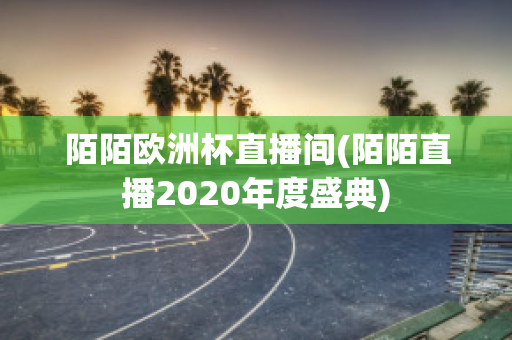 陌陌欧洲杯直播间(陌陌直播2020年度盛典)